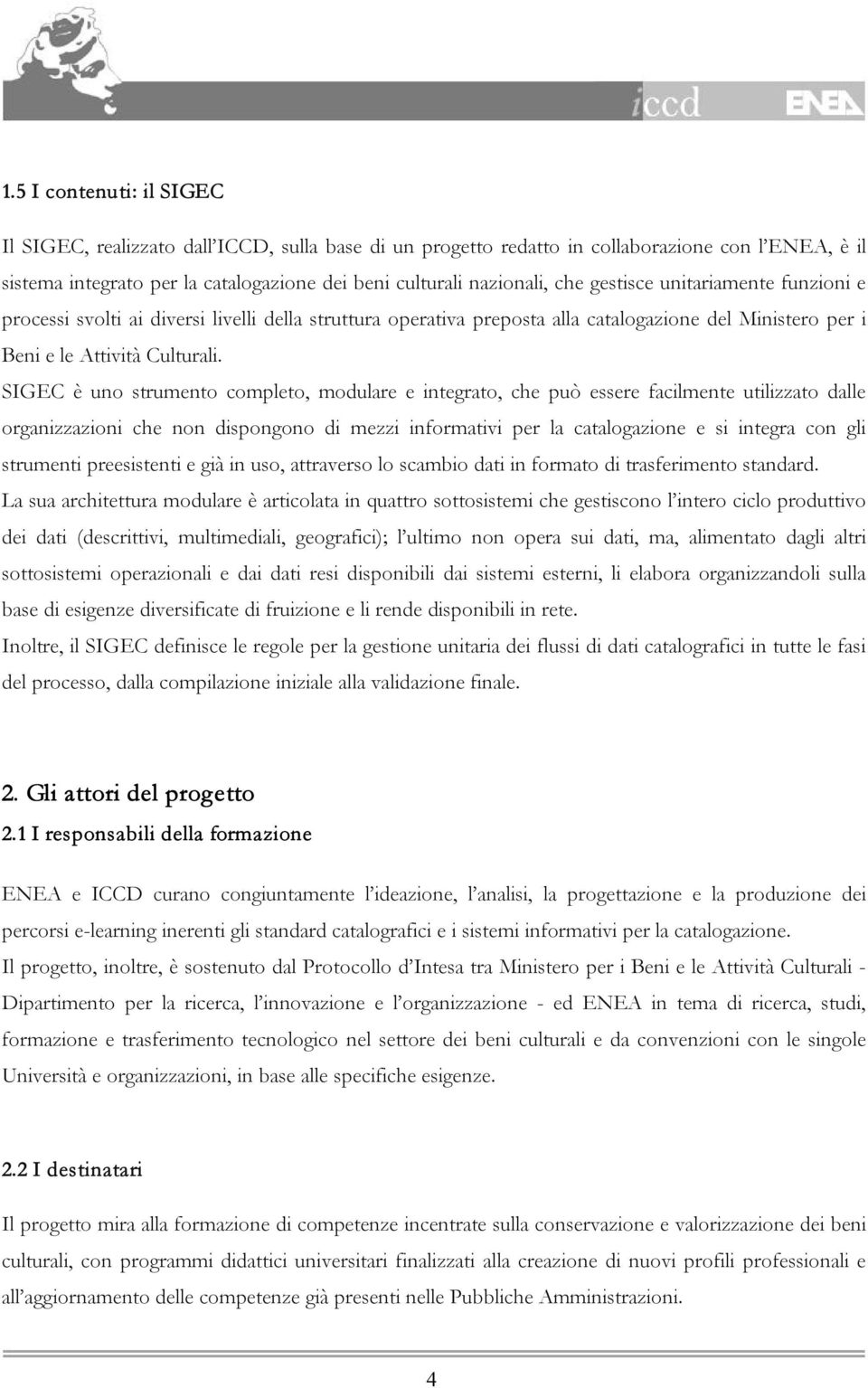 iccd ENEA

1.5 I contenuti: il SIGEC

Il SIGEC, realizzato dall'ICCD, sulla base di un progetto redatto in collaborazione con l'ENEA, è il sistema integrato per la catalogazione dei beni culturali nazionali, che gestisce unitariamente funzioni e processi svolti ai diversi livelli della struttura operativa preposta alla catalogazione del Ministero per i Beni e le Attività Culturali.

SIGEC è uno strumento completo, modulare e integrato, che può essere facilmente utilizzato dalle organizzazioni che non dispongono di mezzi informativi per la catalogazione e si integra con gli strumenti preesistenti e già in uso, attraverso lo scambio dati in formato di trasferimento standard.

La sua architettura modulare è articolata in quattro sottosistemi che gestiscono l'intero ciclo produttivo dei dati (descrittivi, multimediali, geografici); l'ultimo non opera sui dati, ma, alimentato dagli altri sottosistemi operazionali e dai dati resi disponibili dai sistemi esterni, li elabora organizzandoli sulla base di esigenze diversificate di fruizione e li rende disponibili in rete.

Inoltre, il SIGEC definisce le regole per la gestione unitaria dei flussi di dati catalografici in tutte le fasi del processo, dalla compilazione iniziale alla validazione finale.

2. Gli attori del progetto

2.1 I responsabili della formazione

ENEA e ICCD curano congiuntamente l'ideazione, l'analisi, la progettazione e la produzione dei percorsi e-learning inerenti gli standard catalografici e i sistemi informativi per la catalogazione.

Il progetto, inoltre, è sostenuto dal Protocollo d'Intesa tra Ministero per i Beni e le Attività Culturali - Dipartimento per la ricerca, l'innovazione e l'organizzazione - ed ENEA in tema di ricerca, studi, formazione e trasferimento tecnologico nel settore dei beni culturali e da convenzioni con le singole Università e organizzazioni, in base alle specifiche esigenze.

2.2 I destinatari

Il progetto mira alla formazione di competenze incentrate sulla conservazione e valorizzazione dei beni culturali, con programmi didattici universitari finalizzati alla creazione di nuovi profili professionali e all'aggiornamento delle competenze già presenti nelle Pubbliche Amministrazioni.

4